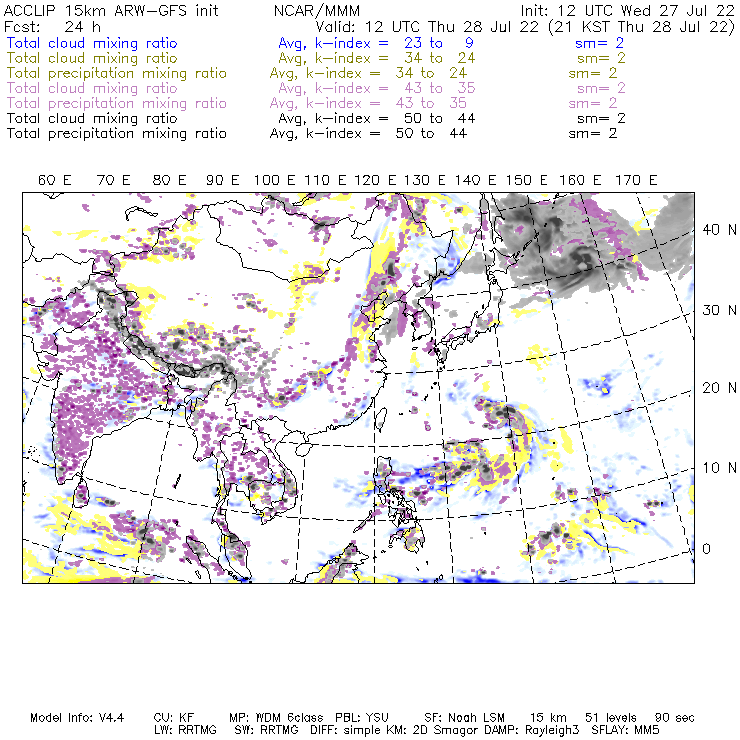 ACCLIP 15km ARW-GFS init NCAR/MMM Init: 12 UTC Wed 27 Jul 22
Fcst: 24 h Valid: 12 UTC Thu 28 Jul 22 (21 KST Thu 28 Jul 22)
Total cloud mixing ratio Avg, k-index = 23 to 9 sm= 2
Total cloud mixing ratio Avg, k-index = 34 to 24 sm= 2
Total precipitation mixing ratio Avg, k-index = 34 to 24 sm= 2
Total cloud mixing ratio Avg, k-index = 43 to 35 sm= 2
Total precipitation mixing ratio Avg, k-index = 43 to 35 sm= 2
Total cloud mixing ratio Avg, k-index = 50 to 44 sm= 2
Total precipitation mixing ratio Avg, k-index = 50 to 44 sm= 2

60 E 70 E 80 E 90 E 100 E 110 E 120 E 130 E 140 E 150 E 160 E 170 E

40 N
30 N
20 N
10 N
0

Model Info: V4.4 CU: KF MP: WDM 6class PBL: YSU SF: Noah LSM 15 km 51 levels 90 sec
LW: RRTMG SW: RRTMG DIFF: simple KM: 2D Smagor DAMP: Rayleigh3 SFLAY: MM5